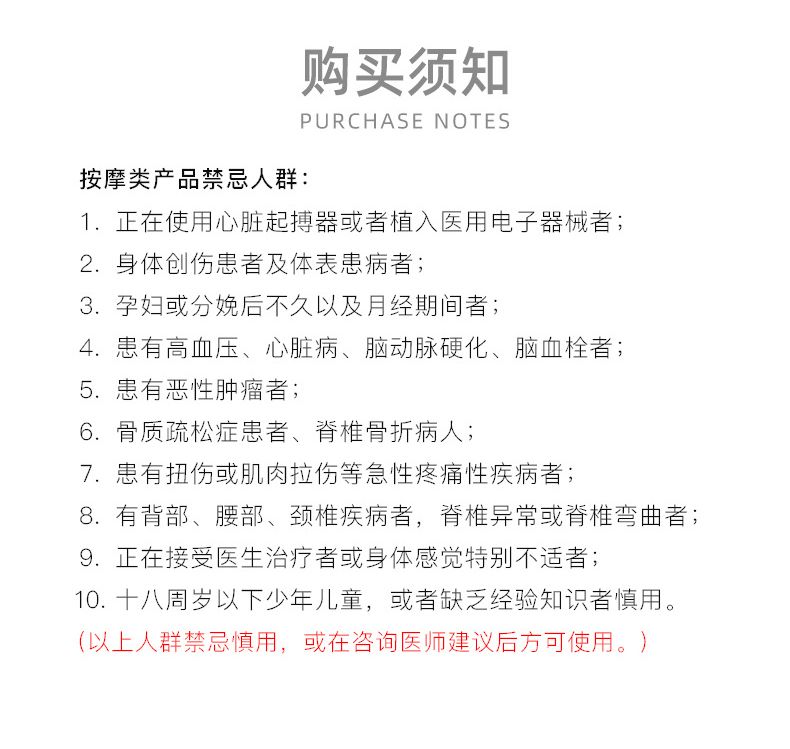 购买须知
PURCHASE NOTES

按摩类产品禁忌人群：
1. 正在使用心脏起搏器或者植入医用电子器械者；
2. 身体创伤患者及体表患病者；
3. 孕妇或分娩后不久以及月经期间者；
4. 患有高血压、心脏病、脑动脉硬化、脑血栓者；
5. 患有恶性肿瘤者；
6. 骨质疏松症患者、脊椎骨折病人；
7. 患有扭伤或肌肉拉伤等急性疼痛性疾病者；
8. 有背部、腰部、颈椎疾病者，脊椎异常或脊椎弯曲者；
9. 正在接受医生治疗者或身体感觉特别不适者；
10. 十八周岁以下少年儿童，或者缺乏经验知识者慎用。
（以上人群禁忌慎用，或在咨询医师建议后方可使用。）